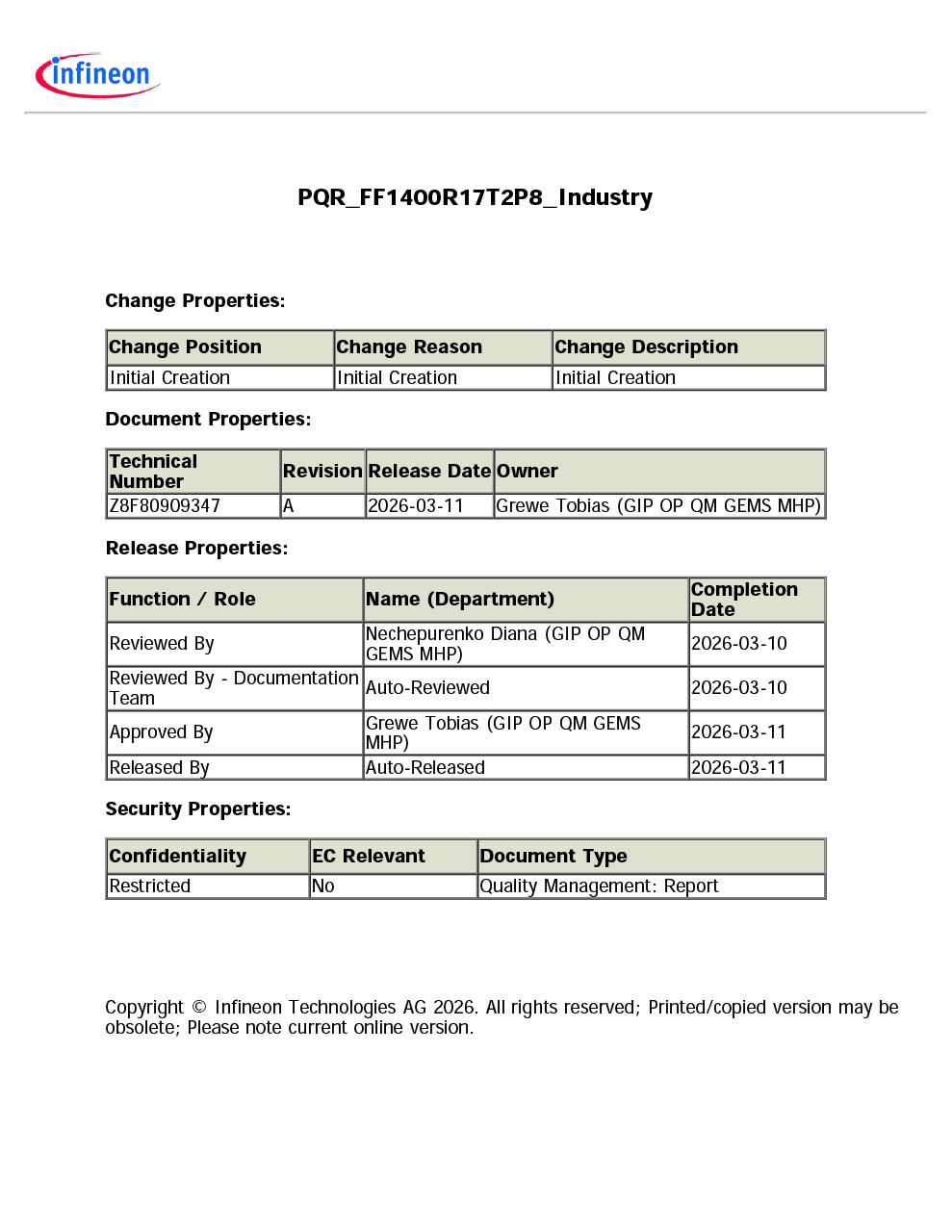 infineon

PQR_FF1400R17T2P8_Industry

Change Properties:

| Change Position | Change Reason | Change Description |
|---|---|---|
| Initial Creation | Initial Creation | Initial Creation |

Document Properties:

| Technical Number | Revision | Release Date | Owner |
|---|---|---|---|
| Z8F80909347 | A | 2026-03-11 | Grewe Tobias (GIP OP QM GEMS MHP) |

Release Properties:

| Function / Role | Name (Department) | Completion Date |
|---|---|---|
| Reviewed By | Nechepurenko Diana (GIP OP QM GEMS MHP) | 2026-03-10 |
| Reviewed By - Documentation Team | Auto-Reviewed | 2026-03-10 |
| Approved By | Grewe Tobias (GIP OP QM GEMS MHP) | 2026-03-11 |
| Released By | Auto-Released | 2026-03-11 |

Security Properties:

| Confidentiality | EC Relevant | Document Type |
|---|---|---|
| Restricted | No | Quality Management: Report |

Copyright © Infineon Technologies AG 2026. All rights reserved; Printed/copied version may be obsolete; Please note current online version.